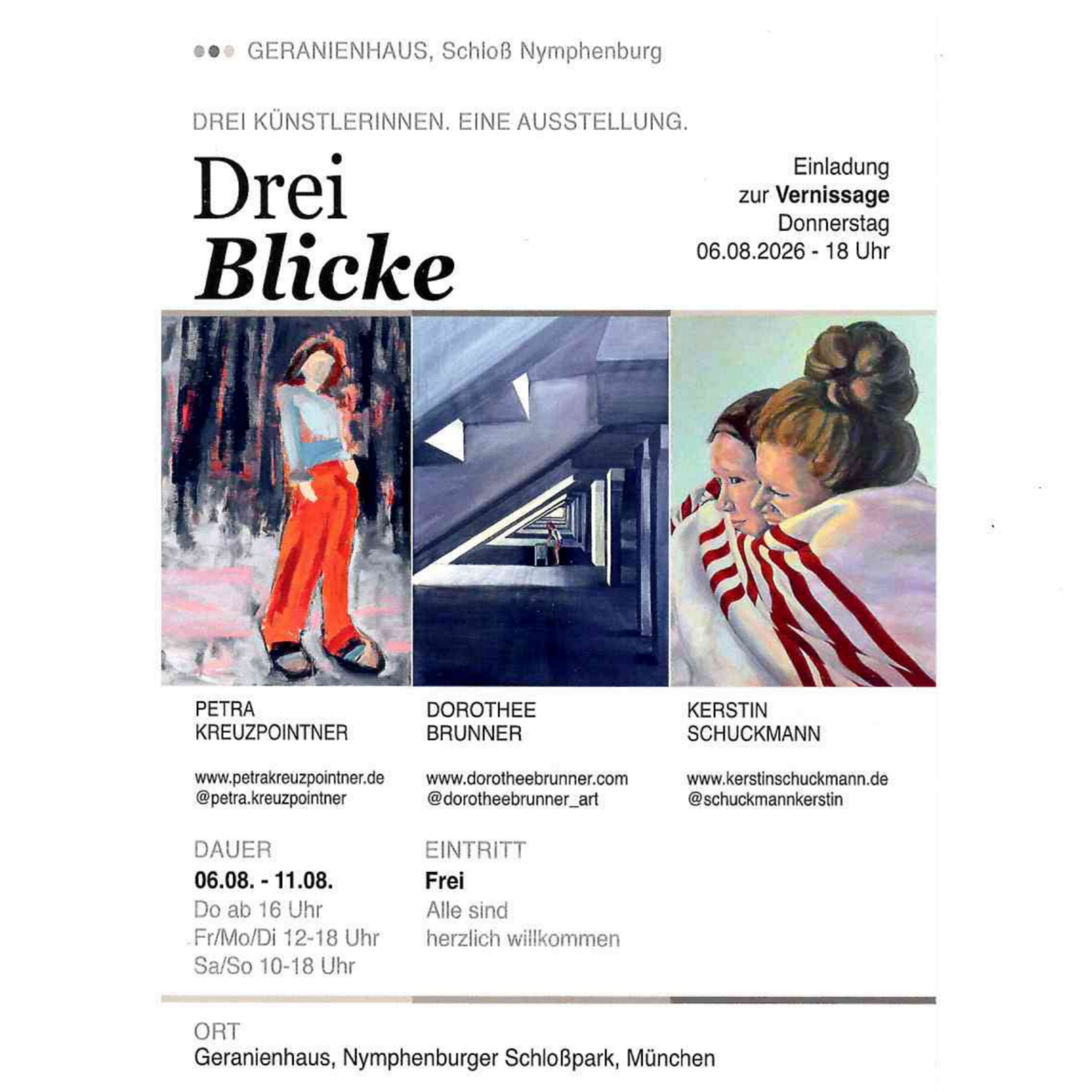 GERANIENHAUS, Schloß Nymphenburg

DREI KÜNSTLERINNEN. EINE AUSSTELLUNG.

Drei
Blicke

Einladung
zur Vernissage
Donnerstag
06.08.2026 - 18 Uhr

PETRA
KREUZPOINTNER

www.petrakreuzpointner.de
@petra.kreuzpointner

DOROTHEE
BRUNNER

www.dorotheebrunner.com
@dorotheebrunner_art

KERSTIN
SCHUCKMANN

www.kerstinschuckmann.de
@schuckmannkerstin

DAUER
06.08. - 11.08.
Do ab 16 Uhr
Fr/Mo/Di 12-18 Uhr
Sa/So 10-18 Uhr

EINTRITT
Frei
Alle sind
herzlich willkommen

ORT
Geranienhaus, Nymphenburger Schloßpark, München